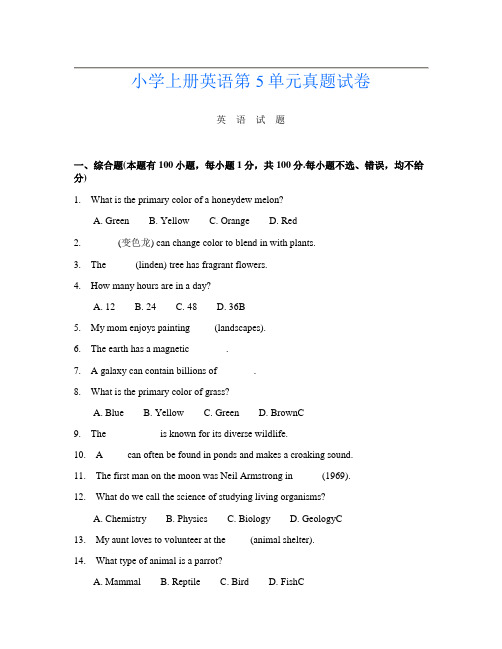 小学上册英语第 5 单元真题试卷

英 语 试 题

一、综合题(本题有 100 小题，每小题 1 分，共 100 分.每小题不选、错误，均不给分)

1. What is the primary color of a honeydew melon?

A. Green B. Yellow C. Orange D. Red

2. (变色龙) can change color to blend in with plants.

3. The (linden) tree has fragrant flowers.

4. How many hours are in a day?

A. 12 B. 24 C. 48 D. 36B

5. My mom enjoys painting (landscapes).

6. The earth has a magnetic .

7. A galaxy can contain billions of .

8. What is the primary color of grass?

A. Blue B. Yellow C. Green D. BrownC

9. The is known for its diverse wildlife.

10. A can often be found in ponds and makes a croaking sound.

11. The first man on the moon was Neil Armstrong in (1969).

12. What do we call the science of studying living organisms?

A. Chemistry B. Physics C. Biology D. GeologyC

13. My aunt loves to volunteer at the (animal shelter).

14. What type of animal is a parrot?

A. Mammal B. Reptile C. Bird D. FishC